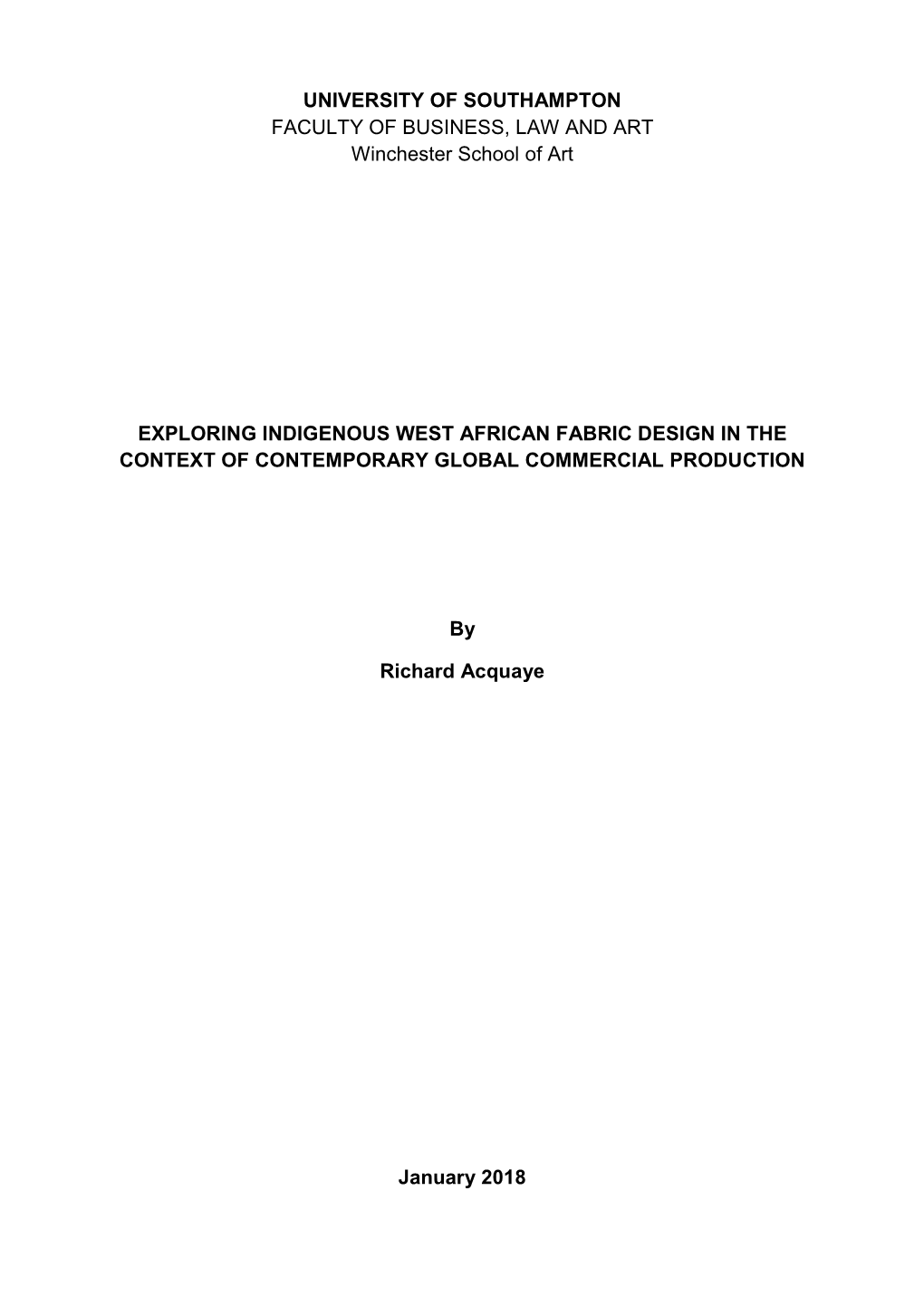 UNIVERSITY OF SOUTHAMPTON
FACULTY OF BUSINESS, LAW AND ART
Winchester School of Art

EXPLORING INDIGENOUS WEST AFRICAN FABRIC DESIGN IN THE CONTEXT OF CONTEMPORARY GLOBAL COMMERCIAL PRODUCTION

By

Richard Acquaye

January 2018